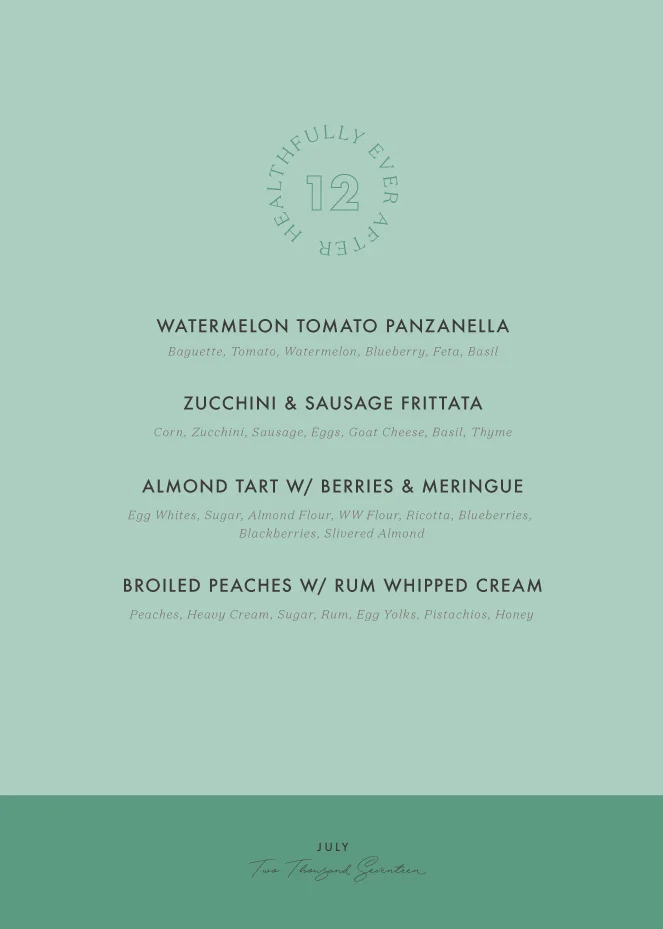 HEALTHFULLY EVER AFTER
12

WATERMELON TOMATO PANZANELLA
Baguette, Tomato, Watermelon, Blueberry, Feta, Basil

ZUCCHINI & SAUSAGE FRITTATA
Corn, Zucchini, Sausage, Eggs, Goat Cheese, Basil, Thyme

ALMOND TART W/ BERRIES & MERINGUE
Egg Whites, Sugar, Almond Flour, WW Flour, Ricotta, Blueberries, Blackberries, Slivered Almond

BROILED PEACHES W/ RUM WHIPPED CREAM
Peaches, Heavy Cream, Sugar, Rum, Egg Yolks, Pistachios, Honey

JULY
Two Thousand Seventeen